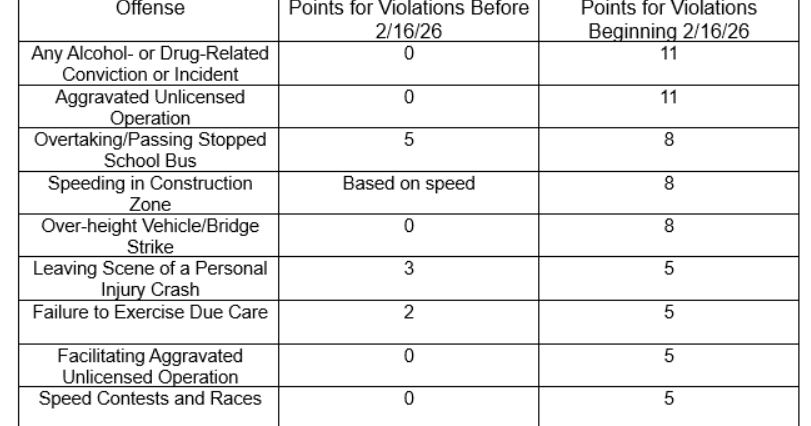 | Offense | Points for Violations Before 2/16/26 | Points for Violations Beginning 2/16/26 |
|---|---|---|
| Any Alcohol- or Drug-Related Conviction or Incident | 0 | 11 |
| Aggravated Unlicensed Operation | 0 | 11 |
| Overtaking/Passing Stopped School Bus | 5 | 8 |
| Speeding in Construction Zone | Based on speed | 8 |
| Over-height Vehicle/Bridge Strike | 0 | 8 |
| Leaving Scene of a Personal Injury Crash | 3 | 5 |
| Failure to Exercise Due Care | 2 | 5 |
| Facilitating Aggravated Unlicensed Operation | 0 | 5 |
| Speed Contests and Races | 0 | 5 |